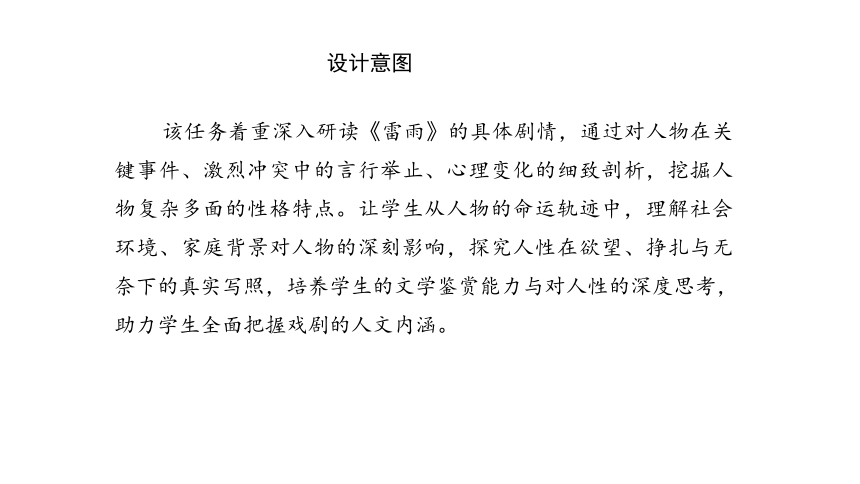 设计意图

该任务着重深入研读《雷雨》的具体剧情，通过对人物在关键事件、激烈冲突中的言行举止、心理变化的细致剖析，挖掘人物复杂多面的性格特点。让学生从人物的命运轨迹中，理解社会环境、家庭背景对人物的深刻影响，探究人性在欲望、挣扎与无奈下的真实写照，培养学生的文学鉴赏能力与对人性的深度思考，助力学生全面把握戏剧的人文内涵。